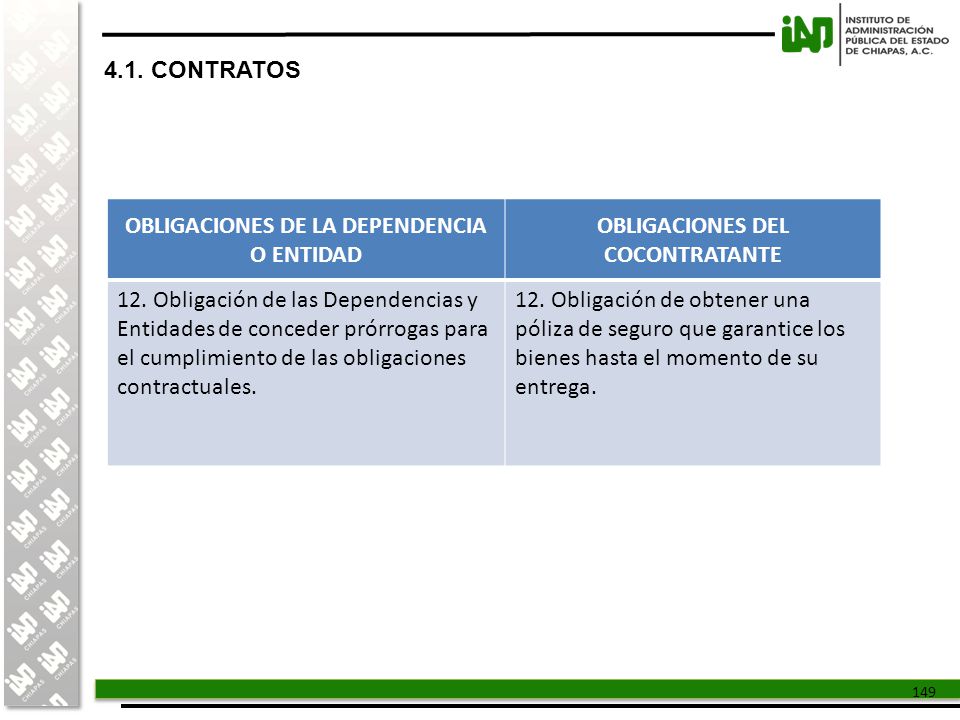 iAP INSTITUTO DE ADMINISTRACIÓN PÚBLICA DEL ESTADO DE CHIAPAS, A.C.

4.1. CONTRATOS

| OBLIGACIONES DE LA DEPENDENCIA O ENTIDAD | OBLIGACIONES DEL COCONTRATANTE |
|---|---|
| 12. Obligación de las Dependencias y Entidades de conceder prórrogas para el cumplimiento de las obligaciones contractuales. | 12. Obligación de obtener una póliza de seguro que garantice los bienes hasta el momento de su entrega. |

149